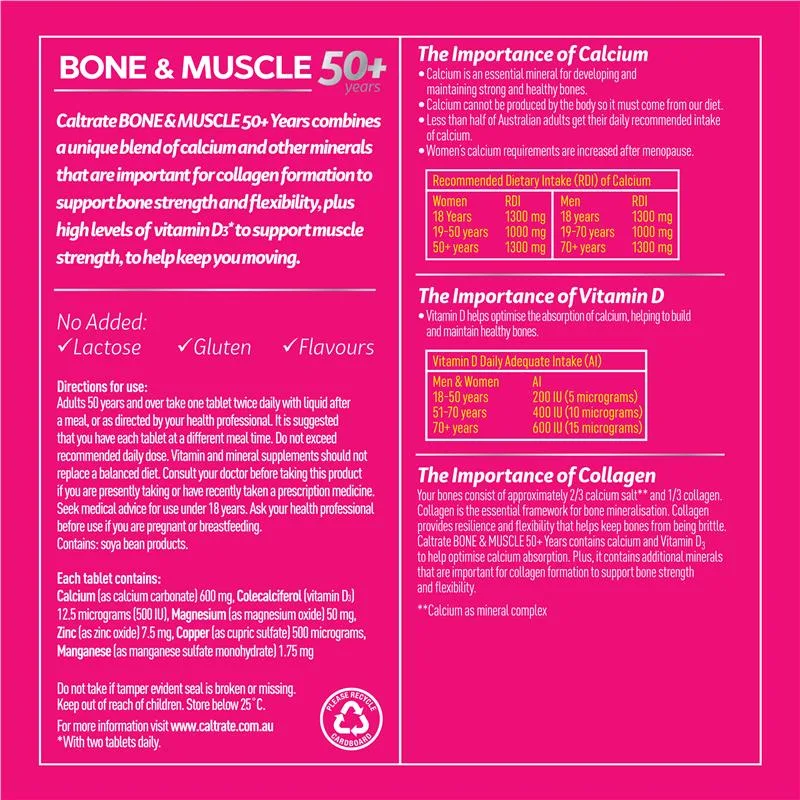 BONE & MUSCLE 50+ years

Caltrate BONE & MUSCLE 50+ Years combines a unique blend of calcium and other minerals that are important for collagen formation to support bone strength and flexibility, plus high levels of vitamin $D_3$* to support muscle strength, to help keep you moving.

No Added:
✓Lactose ✓Gluten ✓Flavours

Directions for use:
Adults 50 years and over take one tablet twice daily with liquid after a meal, or as directed by your health professional. It is suggested that you have each tablet at a different meal time. Do not exceed recommended daily dose. Vitamin and mineral supplements should not replace a balanced diet. Consult your doctor before taking this product if you are presently taking or have recently taken a prescription medicine. Seek medical advice for use under 18 years. Ask your health professional before use if you are pregnant or breastfeeding.
Contains: soya bean products.

Each tablet contains:
Calcium (as calcium carbonate) 600 mg, Colecalciferol (vitamin $D_3$) 12.5 micrograms (500 IU), Magnesium (as magnesium oxide) 50 mg, Zinc (as zinc oxide) 7.5 mg, Copper (as cupric sulfate) 500 micrograms, Manganese (as manganese sulfate monohydrate) 1.75 mg

Do not take if tamper evident seal is broken or missing.
Keep out of reach of children. Store below 25°C.

For more information visit www.caltrate.com.au
*With two tablets daily.

PLEASE RECYCLE
CARDBOARD

The Importance of Calcium
• Calcium is an essential mineral for developing and maintaining strong and healthy bones.
• Calcium cannot be produced by the body so it must come from our diet.
• Less than half of Australian adults get their daily recommended intake of calcium.
• Women's calcium requirements are increased after menopause.

Recommended Dietary Intake (RDI) of Calcium

| Women | RDI | Men | RDI |
|---|---|---|---|
| 18 Years | 1300 mg | 18 years | 1300 mg |
| 19-50 years | 1000 mg | 19-70 years | 1000 mg |
| 50+ years | 1300 mg | 70+ years | 1300 mg |

The Importance of Vitamin D
• Vitamin D helps optimise the absorption of calcium, helping to build and maintain healthy bones.

Vitamin D Daily Adequate Intake (AI)

| Men & Women | AI |
|---|---|
| 18-50 years | 200 IU (5 micrograms) |
| 51-70 years | 400 IU (10 micrograms) |
| 70+ years | 600 IU (15 micrograms) |

The Importance of Collagen
Your bones consist of approximately 2/3 calcium salt** and 1/3 collagen. Collagen is the essential framework for bone mineralisation. Collagen provides resilience and flexibility that helps keep bones from being brittle. Caltrate BONE & MUSCLE 50+ Years contains calcium and Vitamin $D_3$ to help optimise calcium absorption. Plus, it contains additional minerals that are important for collagen formation to support bone strength and flexibility.

**Calcium as mineral complex